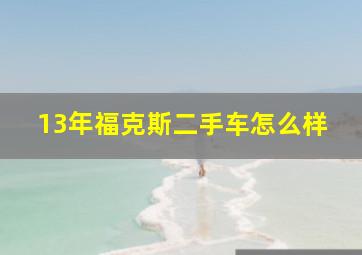 13年福克斯二手车怎么样